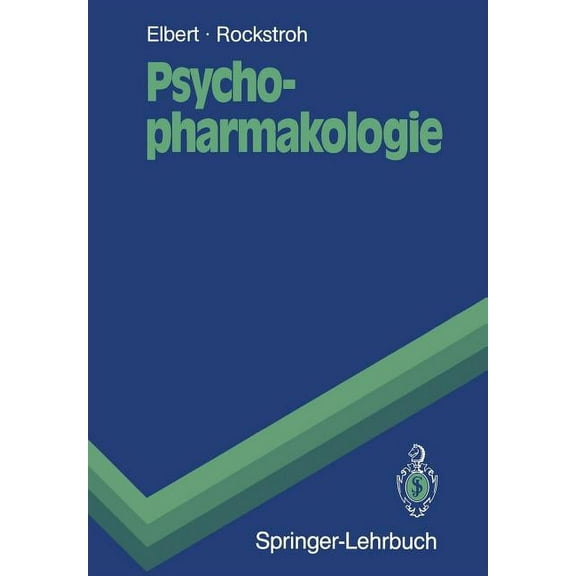 Elbert · Rockstroh

Psychopharmakologie

Springer-Lehrbuch